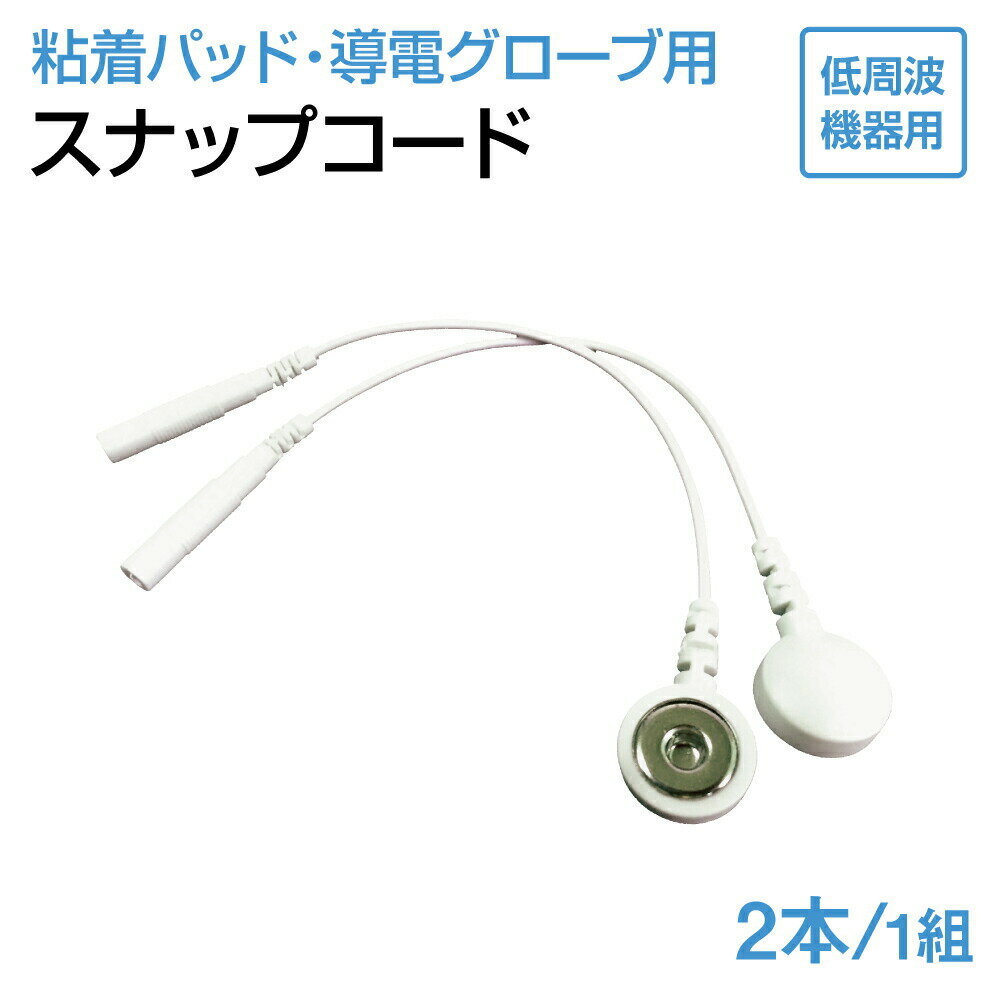 粘着パッド・導電グローブ用
スナップコード

低周波
機器用

2本/1組